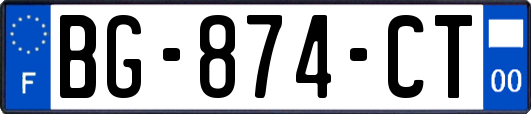 F
BG-874-CT
00